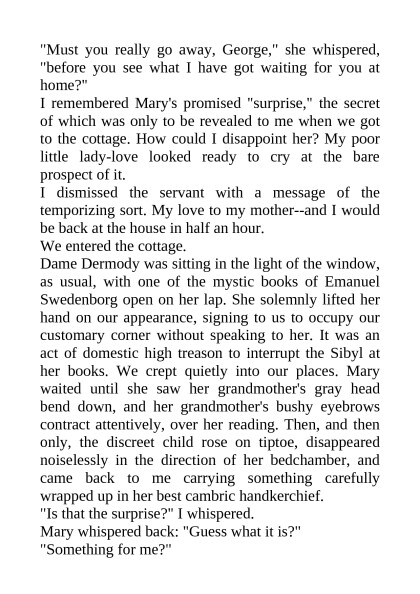 "Must you really go away, George," she whispered, "before you see what I have got waiting for you at home?"

I remembered Mary's promised "surprise," the secret of which was only to be revealed to me when we got to the cottage. How could I disappoint her? My poor little lady-love looked ready to cry at the bare prospect of it.

I dismissed the servant with a message of the temporizing sort. My love to my mother--and I would be back at the house in half an hour.

We entered the cottage.

Dame Dermody was sitting in the light of the window, as usual, with one of the mystic books of Emanuel Swedenborg open on her lap. She solemnly lifted her hand on our appearance, signing to us to occupy our customary corner without speaking to her. It was an act of domestic high treason to interrupt the Sibyl at her books. We crept quietly into our places. Mary waited until she saw her grandmother's gray head bend down, and her grandmother's bushy eyebrows contract attentively, over her reading. Then, and then only, the discreet child rose on tiptoe, disappeared noiselessly in the direction of her bedchamber, and came back to me carrying something carefully wrapped up in her best cambric handkerchief.

"Is that the surprise?" I whispered.

Mary whispered back: "Guess what it is?"

"Something for me?"